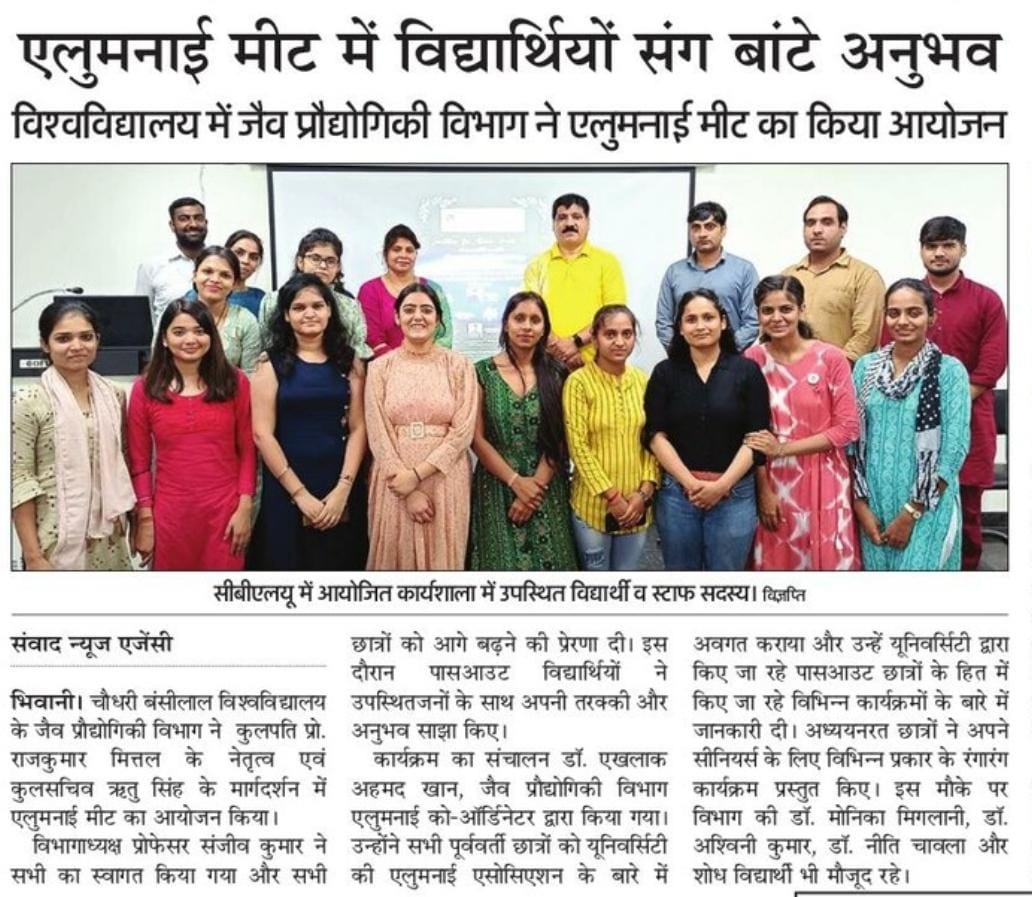 एलुमनाई मीट में विद्यार्थियों संग बांटे अनुभव

विश्वविद्यालय में जैव प्रौद्योगिकी विभाग ने एलुमनाई मीट का किया आयोजन

सीबीएलयू में आयोजित कार्यशाला में उपस्थित विद्यार्थी व स्टाफ सदस्य। विज्ञप्ति

संवाद न्यूज एजेंसी

भिवानी। चौधरी बंसीलाल विश्वविद्यालय के जैव प्रौद्योगिकी विभाग ने कुलपति प्रो. राजकुमार मित्तल के नेतृत्व एवं कुलसचिव ऋतु सिंह के मार्गदर्शन में एलुमनाई मीट का आयोजन किया।

विभागाध्यक्ष प्रोफेसर संजीव कुमार ने सभी का स्वागत किया गया और सभी छात्रों को आगे बढ़ने की प्रेरणा दी। इस दौरान पासआउट विद्यार्थियों ने उपस्थितजनों के साथ अपनी तरक्की और अनुभव साझा किए।

कार्यक्रम का संचालन डॉ. एखलाक अहमद खान, जैव प्रौद्योगिकी विभाग एलुमनाई को-ऑर्डिनेटर द्वारा किया गया। उन्होंने सभी पूर्ववर्ती छात्रों को यूनिवर्सिटी की एलुमनाई एसोसिएशन के बारे में अवगत कराया और उन्हें यूनिवर्सिटी द्वारा किए जा रहे पासआउट छात्रों के हित में किए जा रहे विभिन्न कार्यक्रमों के बारे में जानकारी दी। अध्ययनरत छात्रों ने अपने सीनियर्स के लिए विभिन्न प्रकार के रंगारंग कार्यक्रम प्रस्तुत किए। इस मौके पर विभाग की डॉ. मोनिका मिगलानी, डॉ. अश्विनी कुमार, डॉ. नीति चावला और शोध विद्यार्थी भी मौजूद रहे।